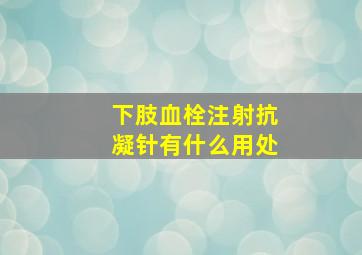 下肢血栓注射抗凝针有什么用处